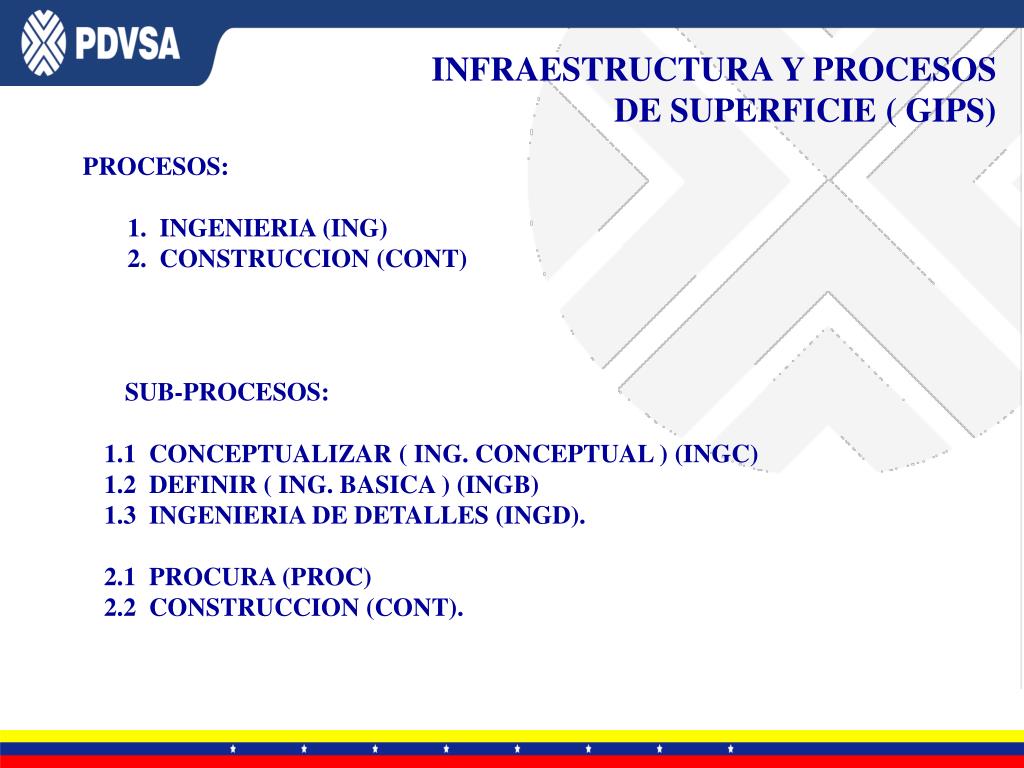 PDVSA

INFRAESTRUCTURA Y PROCESOS DE SUPERFICIE ( GIPS)

PROCESOS:

1. INGENIERIA (ING)
2. CONSTRUCCION (CONT)

SUB-PROCESOS:

1.1 CONCEPTUALIZAR ( ING. CONCEPTUAL ) (INGC)
1.2 DEFINIR ( ING. BASICA ) (INGB)
1.3 INGENIERIA DE DETALLES (INGD).

2.1 PROCURA (PROC)
2.2 CONSTRUCCION (CONT).